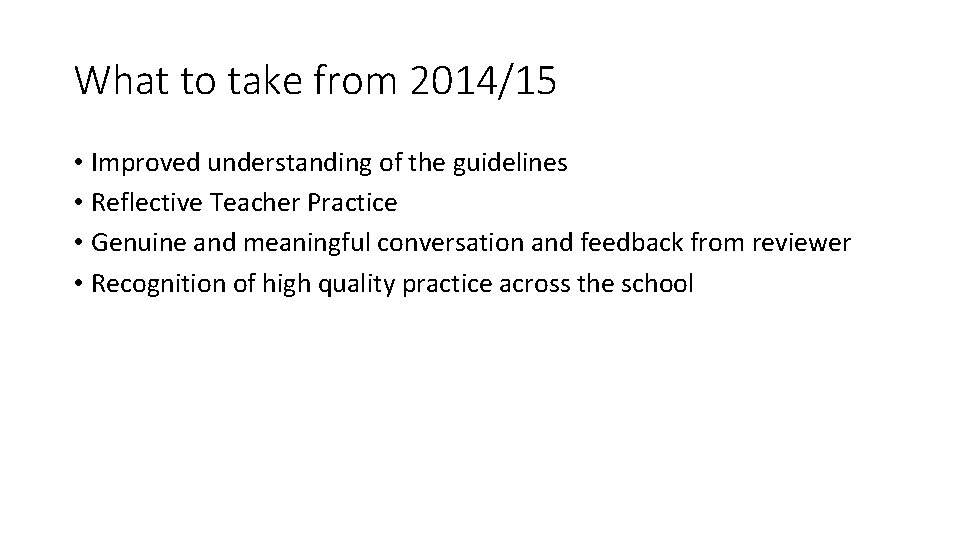 What to take from 2014/15

• Improved understanding of the guidelines
• Reflective Teacher Practice
• Genuine and meaningful conversation and feedback from reviewer
• Recognition of high quality practice across the school